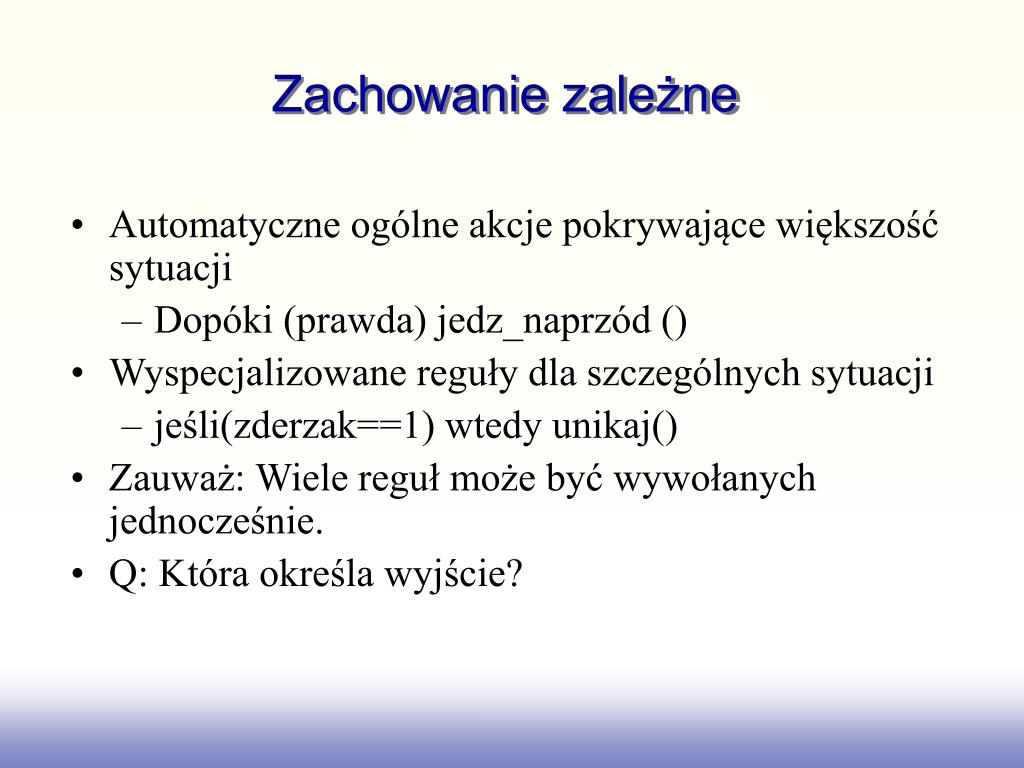 Zachowanie zależne

• Automatyczne ogólne akcje pokrywające większość sytuacji
  – Dopóki (prawda) jedz_naprzód ()
• Wyspecjalizowane reguły dla szczególnych sytuacji
  – jeśli(zderzak==1) wtedy unikaj()
• Zauważ: Wiele reguł może być wywołanych jednocześnie.
• Q: Która określa wyjście?